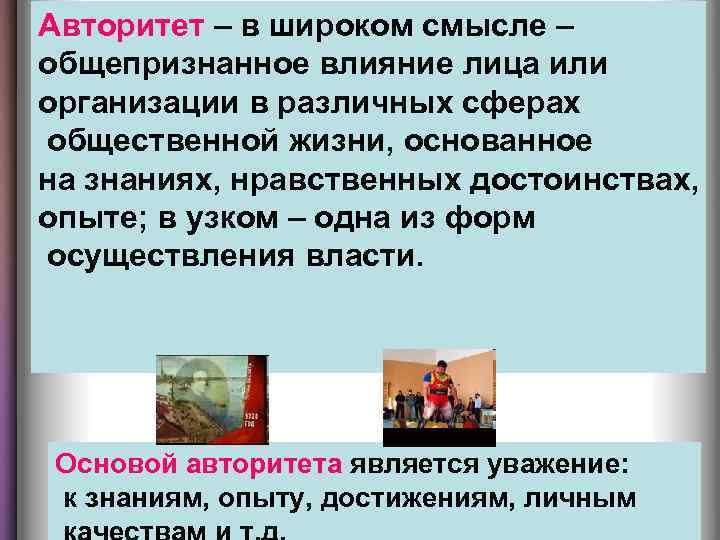 Авторитет – в широком смысле – общепризнанное влияние лица или организации в различных сферах общественной жизни, основанное на знаниях, нравственных достоинствах, опыте; в узком – одна из форм осуществления власти.

Основой авторитета является уважение: к знаниям, опыту, достижениям, личным качествам и т.д.